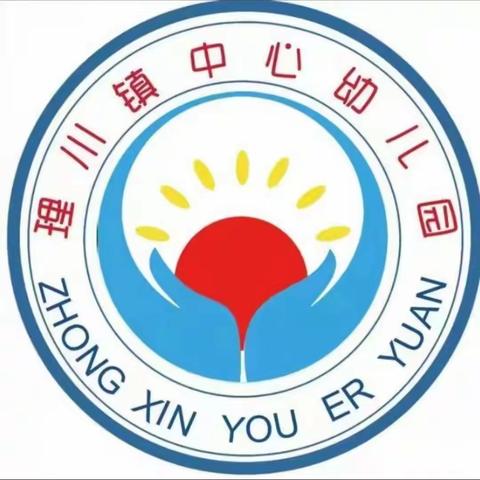 理川镇中心幼儿园

ZHONG XIN YOU ER YUAN